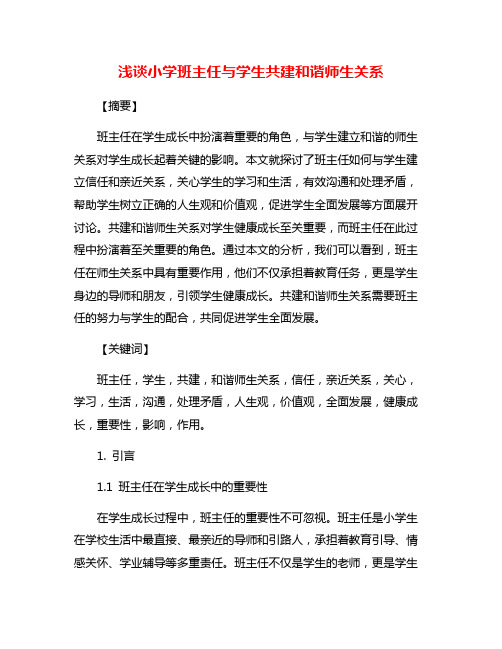 浅谈小学班主任与学生共建和谐师生关系

【摘要】

班主任在学生成长中扮演着重要的角色，与学生建立和谐的师生关系对学生成长起着关键的影响。本文就探讨了班主任如何与学生建立信任和亲近关系，关心学生的学习和生活，有效沟通和处理矛盾，帮助学生树立正确的人生观和价值观，促进学生全面发展等方面展开讨论。共建和谐师生关系对学生健康成长至关重要，而班主任在此过程中扮演着至关重要的角色。通过本文的分析，我们可以看到，班主任在师生关系中具有重要作用，他们不仅承担着教育任务，更是学生身边的导师和朋友，引领学生健康成长。共建和谐师生关系需要班主任的努力与学生的配合，共同促进学生全面发展。

【关键词】

班主任，学生，共建，和谐师生关系，信任，亲近关系，关心，学习，生活，沟通，处理矛盾，人生观，价值观，全面发展，健康成长，重要性，影响，作用。

1. 引言

1.1 班主任在学生成长中的重要性

在学生成长过程中，班主任的重要性不可忽视。班主任是小学生在学校生活中最直接、最亲近的导师和引路人，承担着教育引导、情感关怀、学业辅导等多重责任。班主任不仅是学生的老师，更是学生